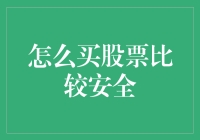 怎么买股票比较安全